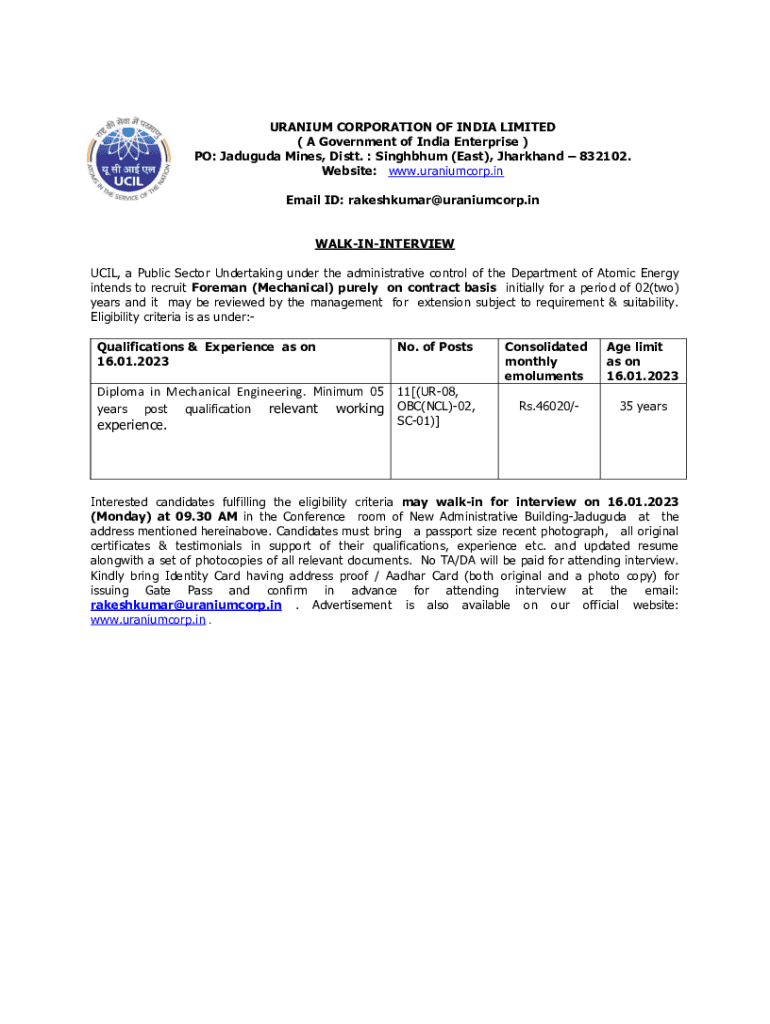 राष्ट्र की सेवा में परमाणु
यू सी आई एल
UCIL
ATOMS IN THE SERVICE OF THE NATION

URANIUM CORPORATION OF INDIA LIMITED
( A Government of India Enterprise )
PO: Jaduguda Mines, Distt. : Singhbhum (East), Jharkhand – 832102.
Website: www.uraniumcorp.in

Email ID: rakeshkumar@uraniumcorp.in

WALK-IN-INTERVIEW

UCIL, a Public Sector Undertaking under the administrative control of the Department of Atomic Energy intends to recruit Foreman (Mechanical) purely on contract basis initially for a period of 02(two) years and it may be reviewed by the management for extension subject to requirement & suitability. Eligibility criteria is as under:-

| Qualifications & Experience as on 16.01.2023 | No. of Posts | Consolidated monthly emoluments | Age limit as on 16.01.2023 |
|---|---|---|---|
| Diploma in Mechanical Engineering. Minimum 05 years post qualification relevant working experience. | 11[(UR-08, OBC(NCL)-02, SC-01)] | Rs.46020/- | 35 years |

Interested candidates fulfilling the eligibility criteria may walk-in for interview on 16.01.2023 (Monday) at 09.30 AM in the Conference room of New Administrative Building-Jaduguda at the address mentioned hereinabove. Candidates must bring a passport size recent photograph, all original certificates & testimonials in support of their qualifications, experience etc. and updated resume alongwith a set of photocopies of all relevant documents. No TA/DA will be paid for attending interview. Kindly bring Identity Card having address proof / Aadhar Card (both original and a photo copy) for issuing Gate Pass and confirm in advance for attending interview at the email: rakeshkumar@uraniumcorp.in . Advertisement is also available on our official website: www.uraniumcorp.in .